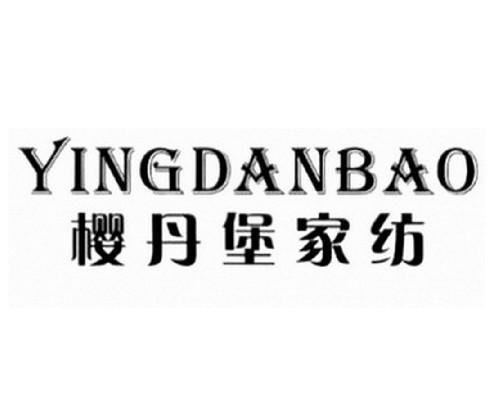 YINGDANBAO
樱丹堡家纺